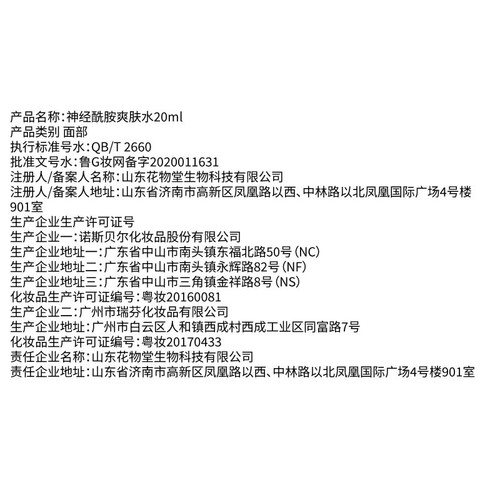 产品名称:神经酰胺爽肤水20ml
产品类别 面部
执行标准号水:QB/T 2660
批准文号水:鲁G妆网备字2020011631
注册人/备案人名称:山东花物堂生物科技有限公司
注册人/备案人地址:山东省济南市高新区凤凰路以西、中林路以北凤凰国际广场4号楼901室
生产企业生产许可证号
生产企业一:诺斯贝尔化妆品股份有限公司
生产企业地址一:广东省中山市南头镇东福北路50号(NC)
生产企业地址二:广东省中山市南头镇永辉路82号(NF)
生产企业地址三:广东省中山市三角镇金祥路8号(NS)
化妆品生产许可证编号:粤妆20160081
生产企业二:广州市瑞芬化妆品有限公司
生产企业地址:广州市白云区人和镇西成村西成工业区同富路7号
化妆品生产许可证编号:粤妆20170433
责任企业名称:山东花物堂生物科技有限公司
责任企业地址:山东省济南市高新区凤凰路以西、中林路以北凤凰国际广场4号楼901室